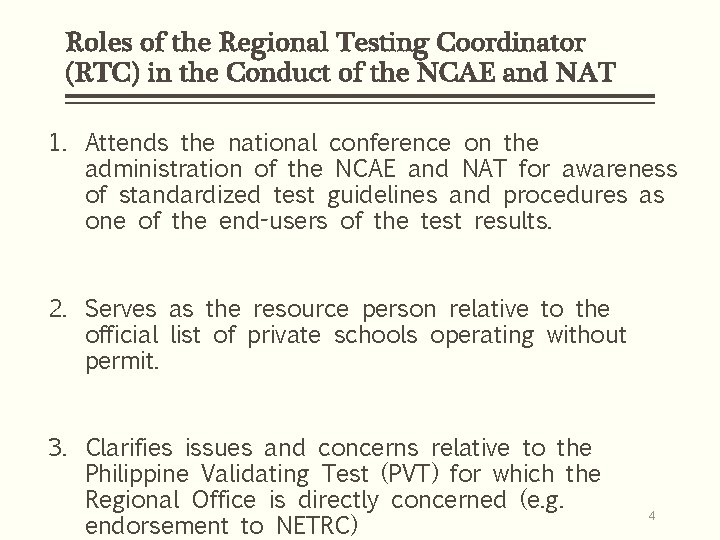 Roles of the Regional Testing Coordinator (RTC) in the Conduct of the NCAE and NAT

1. Attends the national conference on the administration of the NCAE and NAT for awareness of standardized test guidelines and procedures as one of the end-users of the test results.

2. Serves as the resource person relative to the official list of private schools operating without permit.

3. Clarifies issues and concerns relative to the Philippine Validating Test (PVT) for which the Regional Office is directly concerned (e.g. endorsement to NETRC)

4